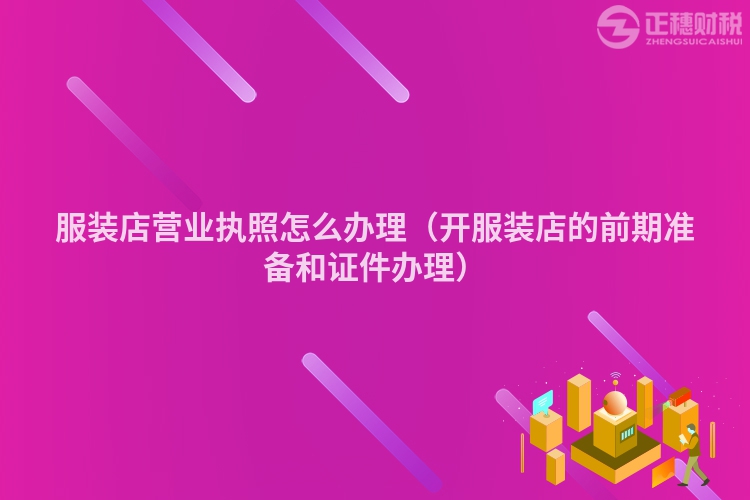 正穗财税
ZHENGSUICAISHUI

服装店营业执照怎么办理（开服装店的前期准备和证件办理）